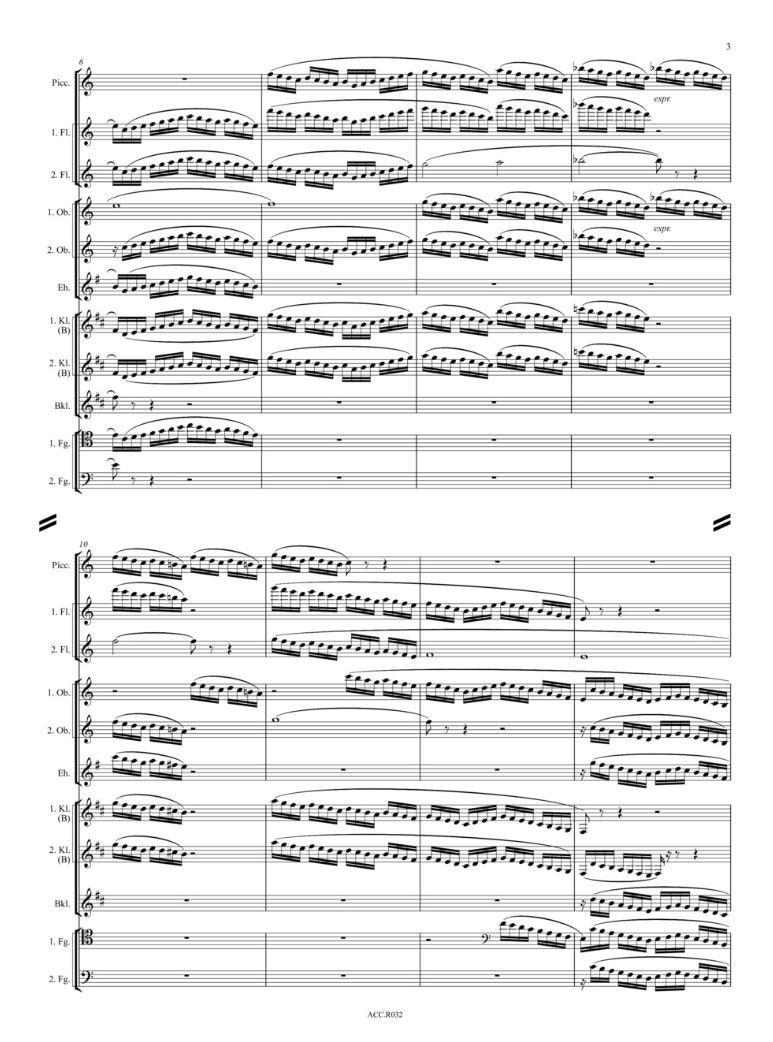 3

6

Picc.

1. Fl.

2. Fl.

1. Ob.

2. Ob.

Eh.

1. Kl. (B)

2. Kl. (B)

Bkl.

1. Fg.

2. Fg.

espr.

espr.

10

Picc.

1. Fl.

2. Fl.

1. Ob.

2. Ob.

Eh.

1. Kl. (B)

2. Kl. (B)

Bkl.

1. Fg.

2. Fg.

ACC.R032